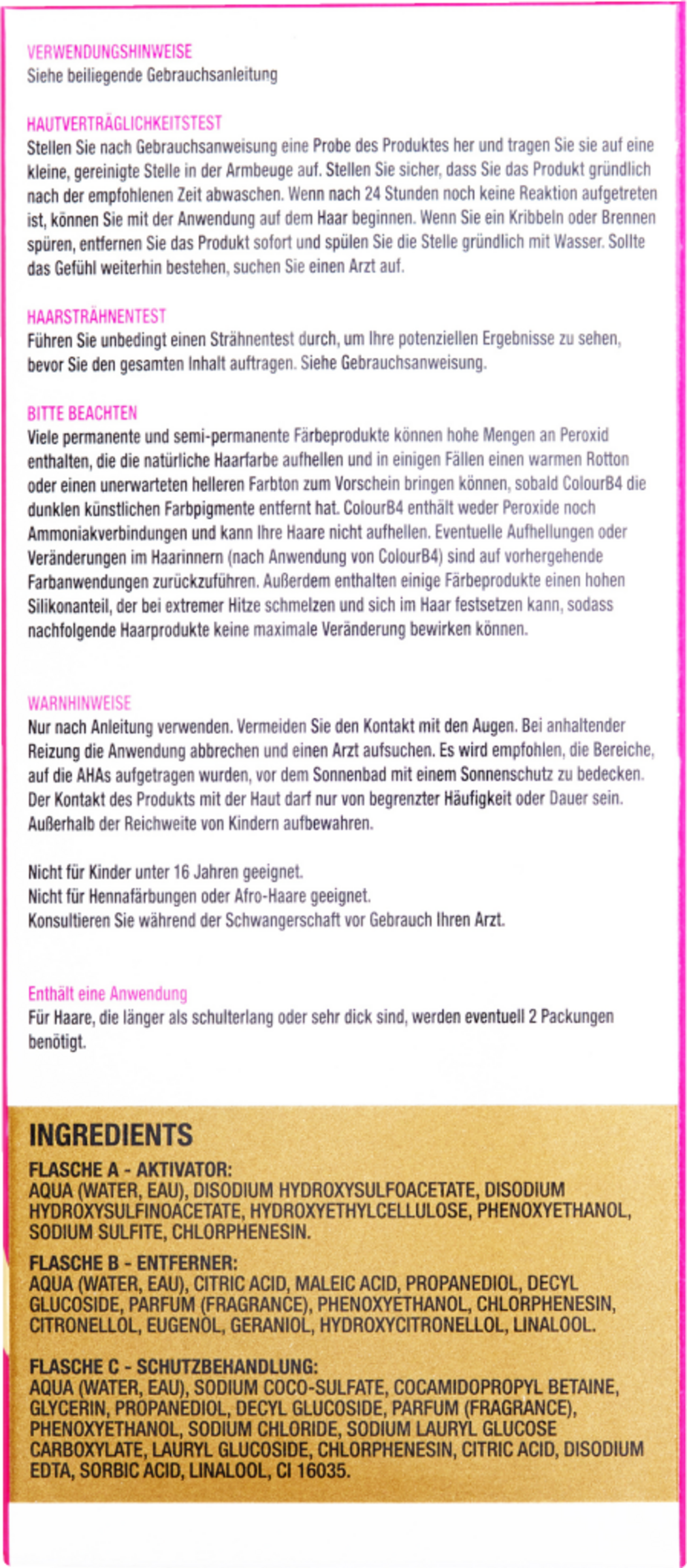 VERWENDUNGSHINWEISE
Siehe beiliegende Gebrauchsanleitung

HAUTVERTRÄGLICHKEITSTEST
Stellen Sie nach Gebrauchsanweisung eine Probe des Produktes her und tragen Sie sie auf eine kleine, gereinigte Stelle in der Armbeuge auf. Stellen Sie sicher, dass Sie das Produkt gründlich nach der empfohlenen Zeit abwaschen. Wenn nach 24 Stunden noch keine Reaktion aufgetreten ist, können Sie mit der Anwendung auf dem Haar beginnen. Wenn Sie ein Kribbeln oder Brennen spüren, entfernen Sie das Produkt sofort und spülen Sie die Stelle gründlich mit Wasser. Sollte das Gefühl weiterhin bestehen, suchen Sie einen Arzt auf.

HAARSTRÄHNENTEST
Führen Sie unbedingt einen Strähnentest durch, um Ihre potenziellen Ergebnisse zu sehen, bevor Sie den gesamten Inhalt auftragen. Siehe Gebrauchsanweisung.

BITTE BEACHTEN
Viele permanente und semi-permanente Färbeprodukte können hohe Mengen an Peroxid enthalten, die die natürliche Haarfarbe aufhellen und in einigen Fällen einen warmen Rotton oder einen unerwarteten helleren Farbton zum Vorschein bringen können, sobald ColourB4 die dunklen künstlichen Farbpigmente entfernt hat. ColourB4 enthält weder Peroxide noch Ammoniakverbindungen und kann Ihre Haare nicht aufhellen. Eventuelle Aufhellungen oder Veränderungen im Haarinnern (nach Anwendung von ColourB4) sind auf vorhergehende Farbanwendungen zurückzuführen. Außerdem enthalten einige Färbeprodukte einen hohen Silikonanteil, der bei extremer Hitze schmelzen und sich im Haar festsetzen kann, sodass nachfolgende Haarprodukte keine maximale Veränderung bewirken können.

WARNHINWEISE
Nur nach Anleitung verwenden. Vermeiden Sie den Kontakt mit den Augen. Bei anhaltender Reizung die Anwendung abbrechen und einen Arzt aufsuchen. Es wird empfohlen, die Bereiche, auf die AHAs aufgetragen wurden, vor dem Sonnenbad mit einem Sonnenschutz zu bedecken. Der Kontakt des Produkts mit der Haut darf nur von begrenzter Häufigkeit oder Dauer sein. Außerhalb der Reichweite von Kindern aufbewahren.

Nicht für Kinder unter 16 Jahren geeignet.
Nicht für Hennafärbungen oder Afro-Haare geeignet.
Konsultieren Sie während der Schwangerschaft vor Gebrauch Ihren Arzt.

Enthält eine Anwendung
Für Haare, die länger als schulterlang oder sehr dick sind, werden eventuell 2 Packungen benötigt.

INGREDIENTS
FLASCHE A - AKTIVATOR:
AQUA (WATER, EAU), DISODIUM HYDROXYSULFOACETATE, DISODIUM HYDROXYSULFINOACETATE, HYDROXYETHYLCELLULOSE, PHENOXYETHANOL, SODIUM SULFITE, CHLORPHENESIN.
FLASCHE B - ENTFERNER:
AQUA (WATER, EAU), CITRIC ACID, MALEIC ACID, PROPANEDIOL, DECYL GLUCOSIDE, PARFUM (FRAGRANCE), PHENOXYETHANOL, CHLORPHENESIN, CITRONELLOL, EUGENOL, GERANIOL, HYDROXYCITRONELLOL, LINALOOL.
FLASCHE C - SCHUTZBEHANDLUNG:
AQUA (WATER, EAU), SODIUM COCO-SULFATE, COCAMIDOPROPYL BETAINE, GLYCERIN, PROPANEDIOL, DECYL GLUCOSIDE, PARFUM (FRAGRANCE), PHENOXYETHANOL, SODIUM CHLORIDE, SODIUM LAURYL GLUCOSE CARBOXYLATE, LAURYL GLUCOSIDE, CHLORPHENESIN, CITRIC ACID, DISODIUM EDTA, SORBIC ACID, LINALOOL, CI 16035.